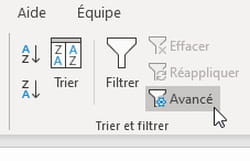 Aide Équipe

A
Z

Z
A

Z A
A Z

Trier

Filtrer

Effacer

Réappliquer

Avancé

Trier et filtrer